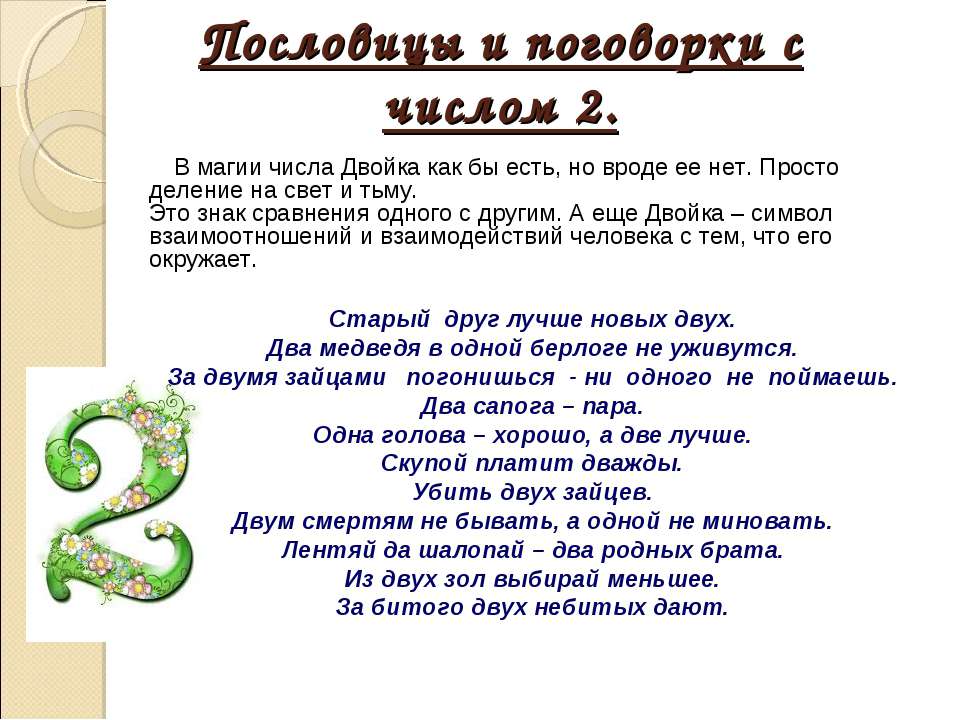 Пословицы и поговорки с числом 2.

В магии числа Двойка как бы есть, но вроде ее нет. Просто деление на свет и тьму.
Это знак сравнения одного с другим. А еще Двойка – символ взаимоотношений и взаимодействий человека с тем, что его окружает.

Старый друг лучше новых двух.
Два медведя в одной берлоге не уживутся.
За двумя зайцами погонишься - ни одного не поймаешь.
Два сапога – пара.
Одна голова – хорошо, а две лучше.
Скупой платит дважды.
Убить двух зайцев.
Двум смертям не бывать, а одной не миновать.
Лентяй да шалопай – два родных брата.
Из двух зол выбирай меньшее.
За битого двух небитых дают.